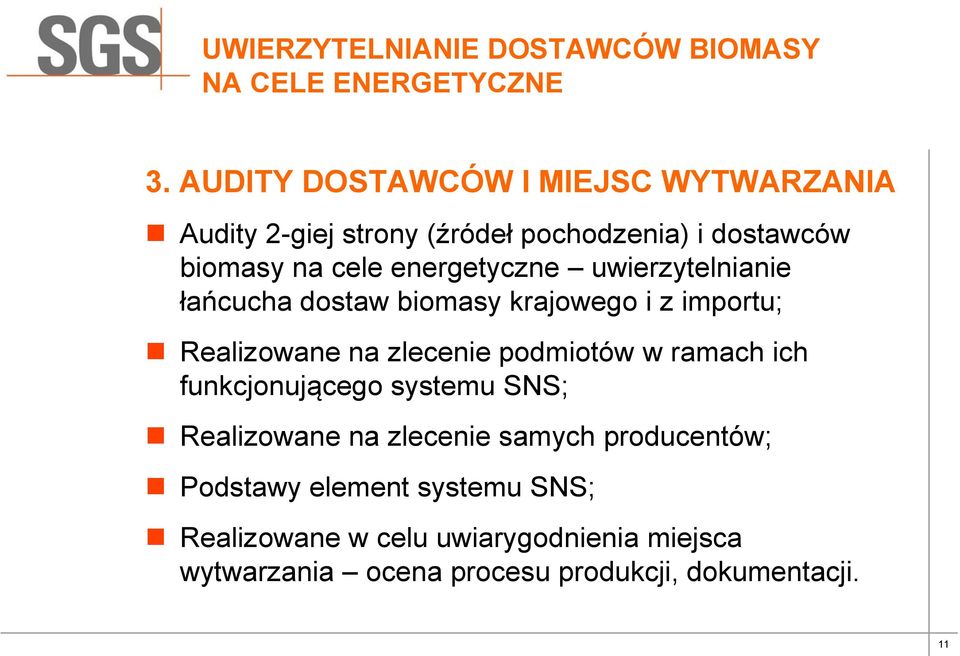 SGS

UWIERZYTELNIANIE DOSTAWCÓW BIOMASY NA CELE ENERGETYCZNE

3. AUDITY DOSTAWCÓW I MIEJSC WYTWARZANIA

Audity 2-giej strony (źródeł pochodzenia) i dostawców biomasy na cele energetyczne – uwierzytelnianie łańcucha dostaw biomasy krajowego i z importu;

Realizowane na zlecenie podmiotów w ramach ich funkcjonującego systemu SNS;

Realizowane na zlecenie samych producentów;

Podstawy element systemu SNS;

Realizowane w celu uwiarygodnienia miejsca wytwarzania – ocena procesu produkcji, dokumentacji.

11